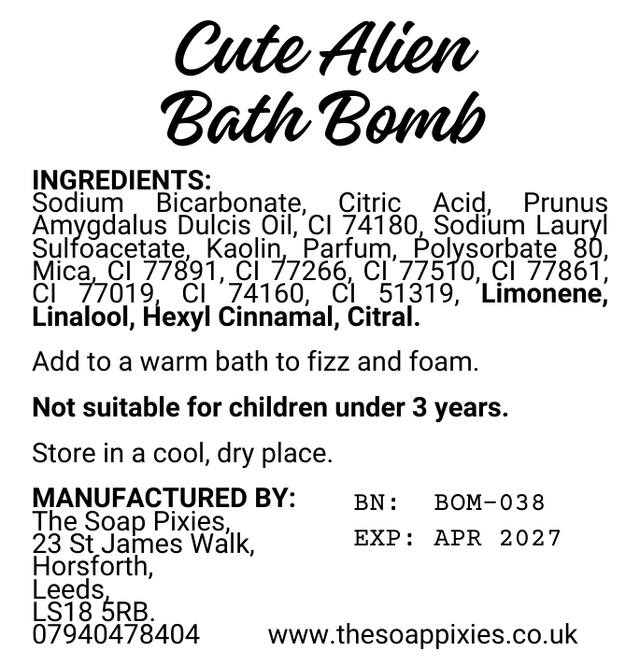 Cute Alien
Bath Bomb

INGREDIENTS:
Sodium Bicarbonate, Citric Acid, Prunus Amygdalus Dulcis Oil, CI 74180, Sodium Lauryl Sulfoacetate, Kaolin, Parfum, Polysorbate 80, Mica, CI 77891, CI 77266, CI 77510, CI 77861, CI 77019, CI 74160, CI 51319, Limonene, Linalool, Hexyl Cinnamal, Citral.

Add to a warm bath to fizz and foam.

Not suitable for children under 3 years.

Store in a cool, dry place.

MANUFACTURED BY:
The Soap Pixies,
23 St James Walk,
Horsforth,
Leeds,
LS18 5RB.
07940478404

BN: BOM-038
EXP: APR 2027

www.thesoappixies.co.uk